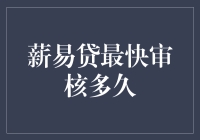 薪易贷最快审核多久